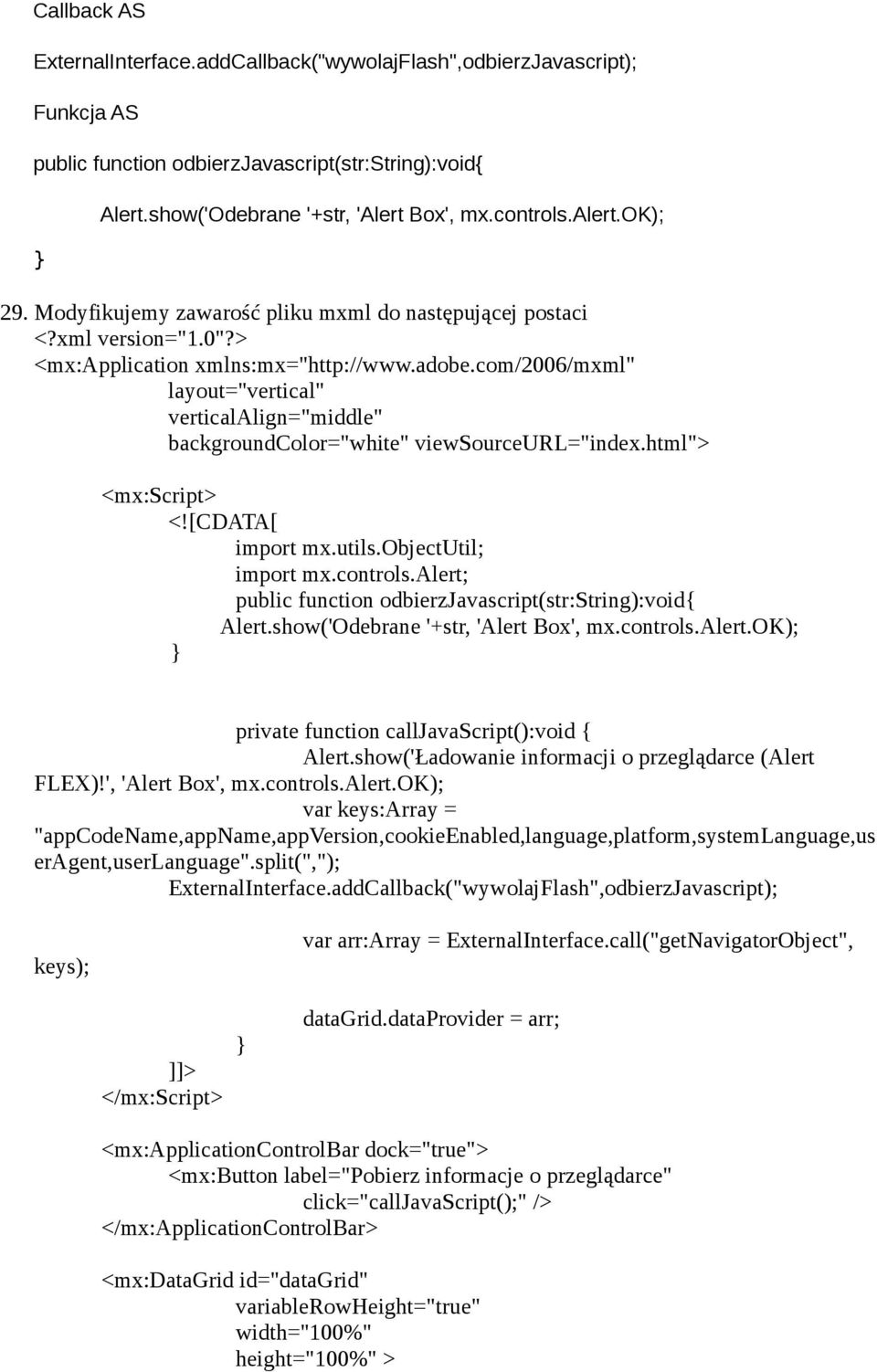 Callback AS

ExternalInterface.addCallback("wywolajFlash",odbierzJavascript);

Funkcja AS

public function odbierzJavascript(str:String):void{

Alert.show('Odebrane '+str, 'Alert Box', mx.controls.Alert.OK);

}

29. Modyfikujemy zawarość pliku mxml do następującej postaci
<?xml version="1.0"?>
<mx:Application xmlns:mx="http://www.adobe.com/2006/mxml"
layout="vertical"
verticalAlign="middle"
backgroundColor="white" viewSourceURL="index.html">

<mx:Script>
<![CDATA[
import mx.utils.ObjectUtil;
import mx.controls.Alert;
public function odbierzJavascript(str:String):void{
Alert.show('Odebrane '+str, 'Alert Box', mx.controls.Alert.OK);
}

private function callJavaScript():void {
Alert.show('Ładowanie informacji o przeglądarce (Alert FLEX)!', 'Alert Box', mx.controls.Alert.OK);
var keys:Array = "appCodeName,appName,appVersion,cookieEnabled,language,platform,systemLanguage,userAgent,userLanguage".split(",");
ExternalInterface.addCallback("wywolajFlash",odbierzJavascript);

var arr:Array = ExternalInterface.call("getNavigatorObject", keys);

dataGrid.dataProvider = arr;
}
]]>
</mx:Script>

<mx:ApplicationControlBar dock="true">
<mx:Button label="Pobierz informacje o przeglądarce"
click="callJavaScript();" />
</mx:ApplicationControlBar>

<mx:DataGrid id="dataGrid"
variableRowHeight="true"
width="100%"
height="100%" >